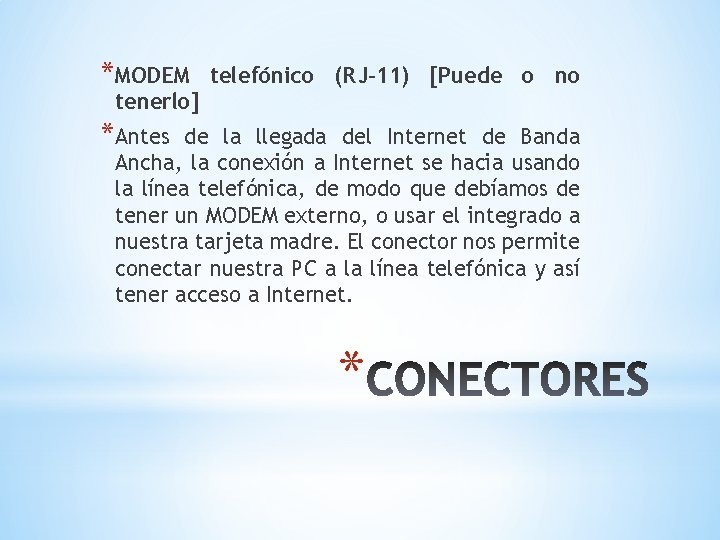 *MODEM telefónico (RJ-11) [Puede o no tenerlo]

*Antes de la llegada del Internet de Banda Ancha, la conexión a Internet se hacia usando la línea telefónica, de modo que debíamos de tener un MODEM externo, o usar el integrado a nuestra tarjeta madre. El conector nos permite conectar nuestra PC a la línea telefónica y así tener acceso a Internet.

*CONECTORES